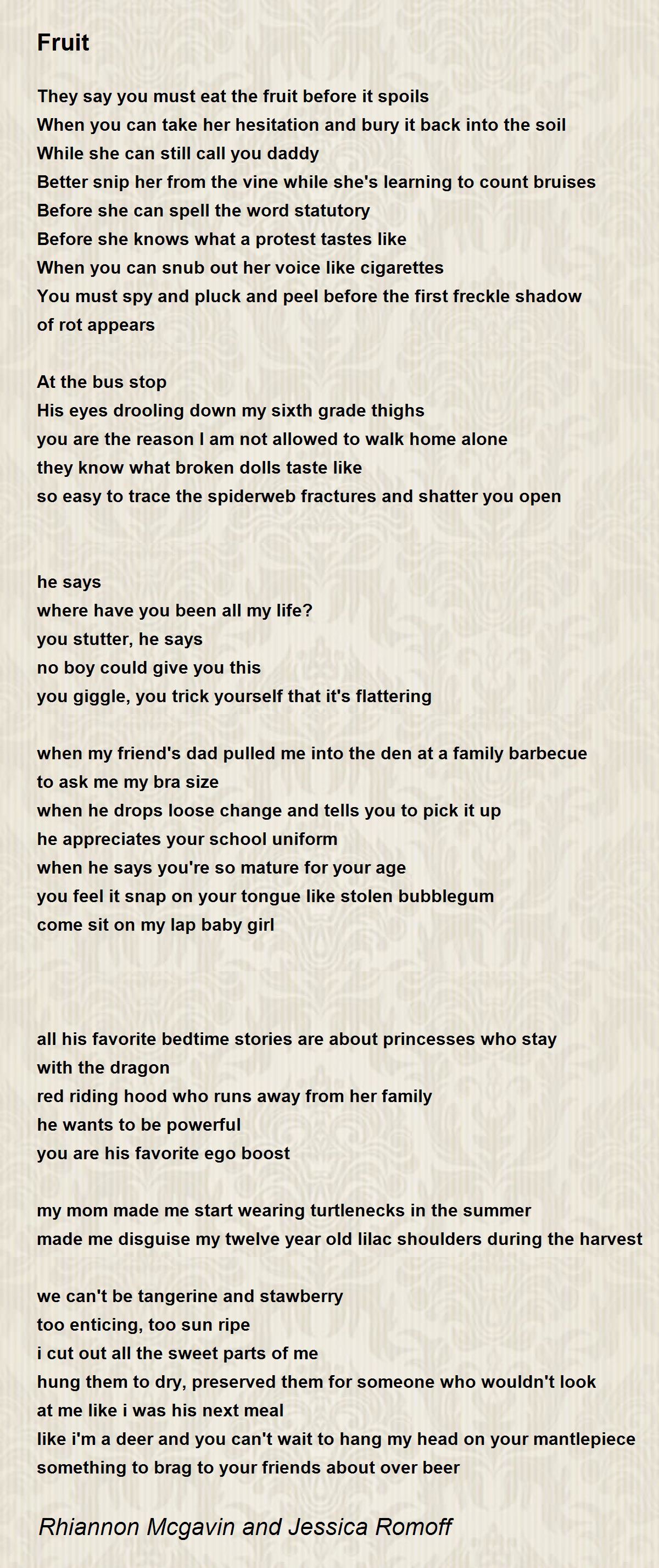 Fruit

They say you must eat the fruit before it spoils
When you can take her hesitation and bury it back into the soil
While she can still call you daddy
Better snip her from the vine while she's learning to count bruises
Before she can spell the word statutory
Before she knows what a protest tastes like
When you can snub out her voice like cigarettes
You must spy and pluck and peel before the first freckle shadow of rot appears

At the bus stop
His eyes drooling down my sixth grade thighs
you are the reason I am not allowed to walk home alone
they know what broken dolls taste like
so easy to trace the spiderweb fractures and shatter you open

he says
where have you been all my life?
you stutter, he says
no boy could give you this
you giggle, you trick yourself that it's flattering

when my friend's dad pulled me into the den at a family barbecue
to ask me my bra size
when he drops loose change and tells you to pick it up
he appreciates your school uniform
when he says you're so mature for your age
you feel it snap on your tongue like stolen bubblegum
come sit on my lap baby girl

all his favorite bedtime stories are about princesses who stay with the dragon
red riding hood who runs away from her family
he wants to be powerful
you are his favorite ego boost

my mom made me start wearing turtlenecks in the summer
made me disguise my twelve year old lilac shoulders during the harvest

we can't be tangerine and stawberry
too enticing, too sun ripe
i cut out all the sweet parts of me
hung them to dry, preserved them for someone who wouldn't look at me like i was his next meal
like i'm a deer and you can't wait to hang my head on your mantlepiece
something to brag to your friends about over beer

Rhiannon Mcgavin and Jessica Romoff